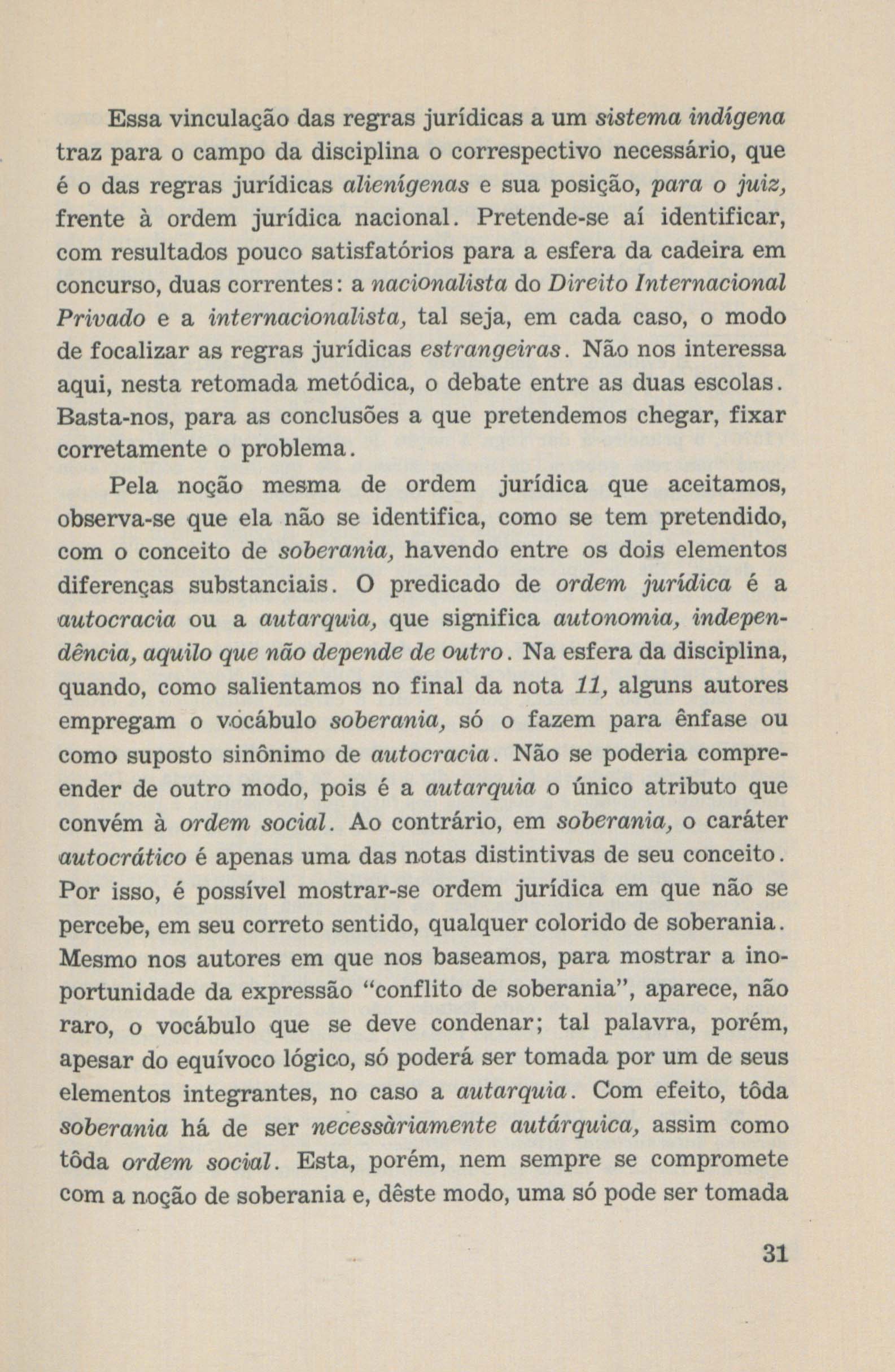 Essa vinculação das regras jurídicas a um sistema indígena traz para o campo da disciplina o correspectivo necessário, que é o das regras jurídicas alienígenas e sua posição, para o juiz, frente à ordem jurídica nacional. Pretende-se aí identificar, com resultados pouco satisfatórios para a esfera da cadeira em concurso, duas correntes: a nacionalista do Direito Internacional Privado e a internacionalista, tal seja, em cada caso, o modo de focalizar as regras jurídicas estrangeiras. Não nos interessa aqui, nesta retomada metódica, o debate entre as duas escolas. Basta-nos, para as conclusões a que pretendemos chegar, fixar corretamente o problema.

Pela noção mesma de ordem jurídica que aceitamos, observa-se que ela não se identifica, como se tem pretendido, com o conceito de soberania, havendo entre os dois elementos diferenças substanciais. O predicado de ordem jurídica é a autocracia ou a autarquia, que significa autonomia, independência, aquilo que não depende de outro. Na esfera da disciplina, quando, como salientamos no final da nota 11, alguns autores empregam o vocábulo soberania, só o fazem para ênfase ou como suposto sinônimo de autocracia. Não se poderia compreender de outro modo, pois é a autarquia o único atributo que convém à ordem social. Ao contrário, em soberania, o caráter autocrático é apenas uma das notas distintivas de seu conceito. Por isso, é possível mostrar-se ordem jurídica em que não se percebe, em seu correto sentido, qualquer colorido de soberania. Mesmo nos autores em que nos baseamos, para mostrar a inoportunidade da expressão "conflito de soberania", aparece, não raro, o vocábulo que se deve condenar; tal palavra, porém, apesar do equívoco lógico, só poderá ser tomada por um de seus elementos integrantes, no caso a autarquia. Com efeito, tôda soberania há de ser necessàriamente autárquica, assim como tôda ordem social. Esta, porém, nem sempre se compromete com a noção de soberania e, dêste modo, uma só pode ser tomada

31